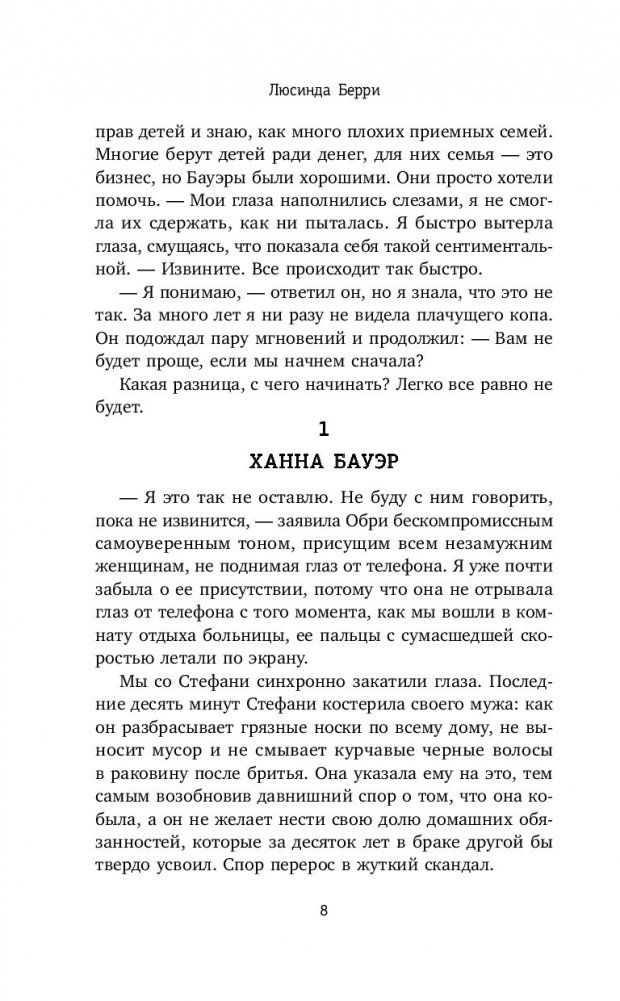 Люсинда Берри

прав детей и знаю, как много плохих приемных семей. Многие берут детей ради денег, для них семья — это бизнес, но Бауэры были хорошими. Они просто хотели помочь. — Мои глаза наполнились слезами, я не смогла их сдержать, как ни пыталась. Я быстро вытерла глаза, смущаясь, что показала себя такой сентиментальной. — Извините. Все происходит так быстро.

— Я понимаю, — ответил он, но я знала, что это не так. За много лет я ни разу не видела плачущего копа. Он подождал пару мгновений и продолжил: — Вам не будет проще, если мы начнем сначала?

Какая разница, с чего начинать? Легко все равно не будет.

1

ХАННА БАУЭР

— Я это так не оставлю. Не буду с ним говорить, пока не извинится, — заявила Обри бескомпромиссным самоуверенным тоном, присущим всем незамужним женщинам, не поднимая глаз от телефона. Я уже почти забыла о ее присутствии, потому что она не отрывала глаз от телефона с того момента, как мы вошли в комнату отдыха больницы, ее пальцы с сумасшедшей скоростью летали по экрану.

Мы со Стефани синхронно закатили глаза. Последние десять минут Стефани костерила своего мужа: как он разбрасывает грязные носки по всему дому, не выносит мусор и не смывает курчавые черные волосы в раковину после бритья. Она указала ему на это, тем самым возобновив давнишний спор о том, что она кобыла, а он не желает нести свою долю домашних обязанностей, которые за десяток лет в браке другой бы твердо усвоил. Спор перерос в жуткий скандал.

8